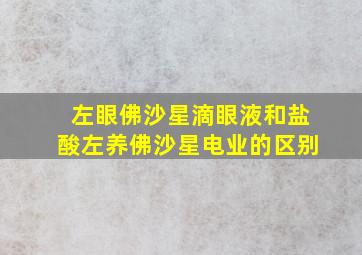 左眼佛沙星滴眼液和盐酸左养佛沙星电业的区别